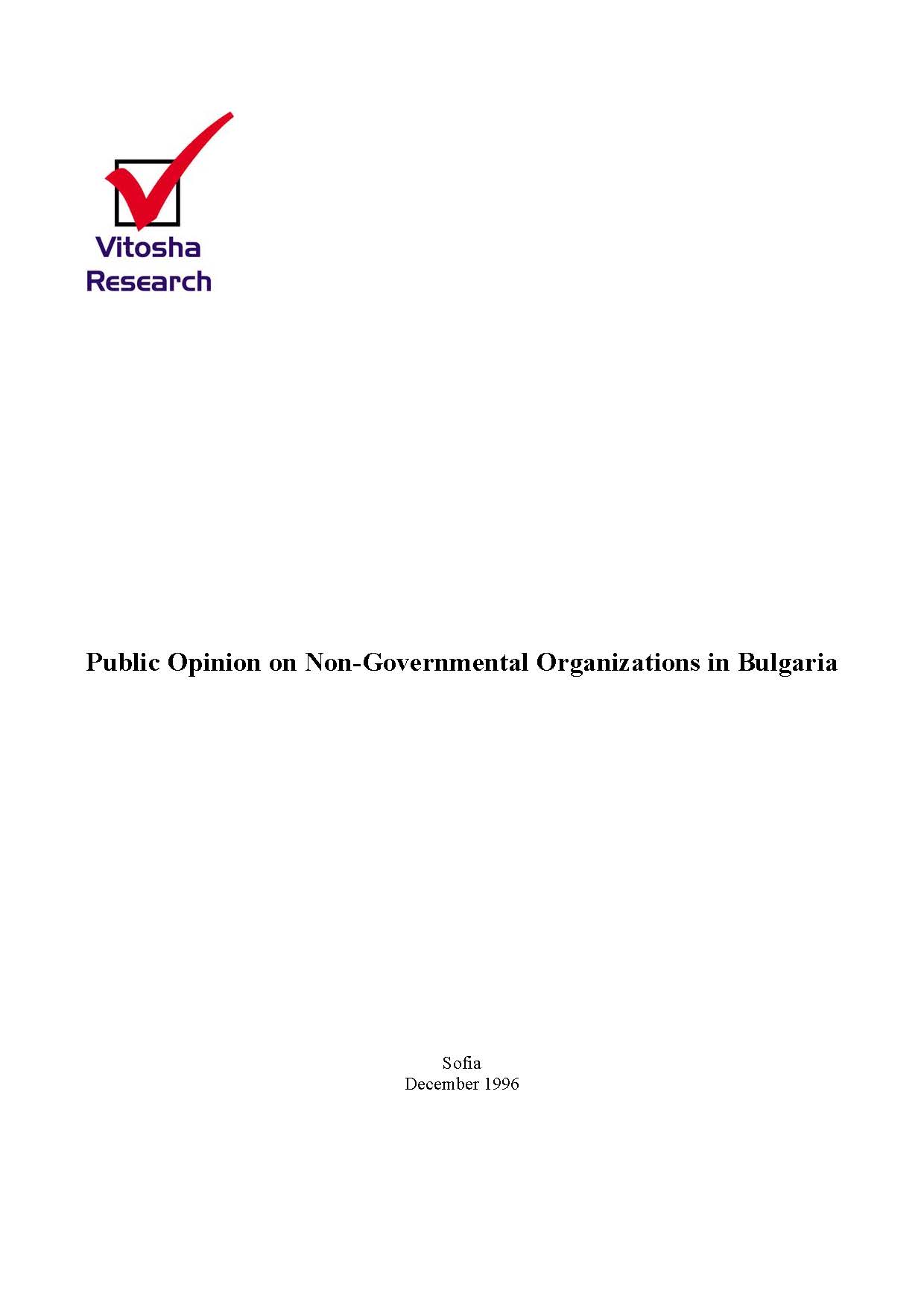 Vitosha Research

Public Opinion on Non-Governmental Organizations in Bulgaria

Sofia
December 1996